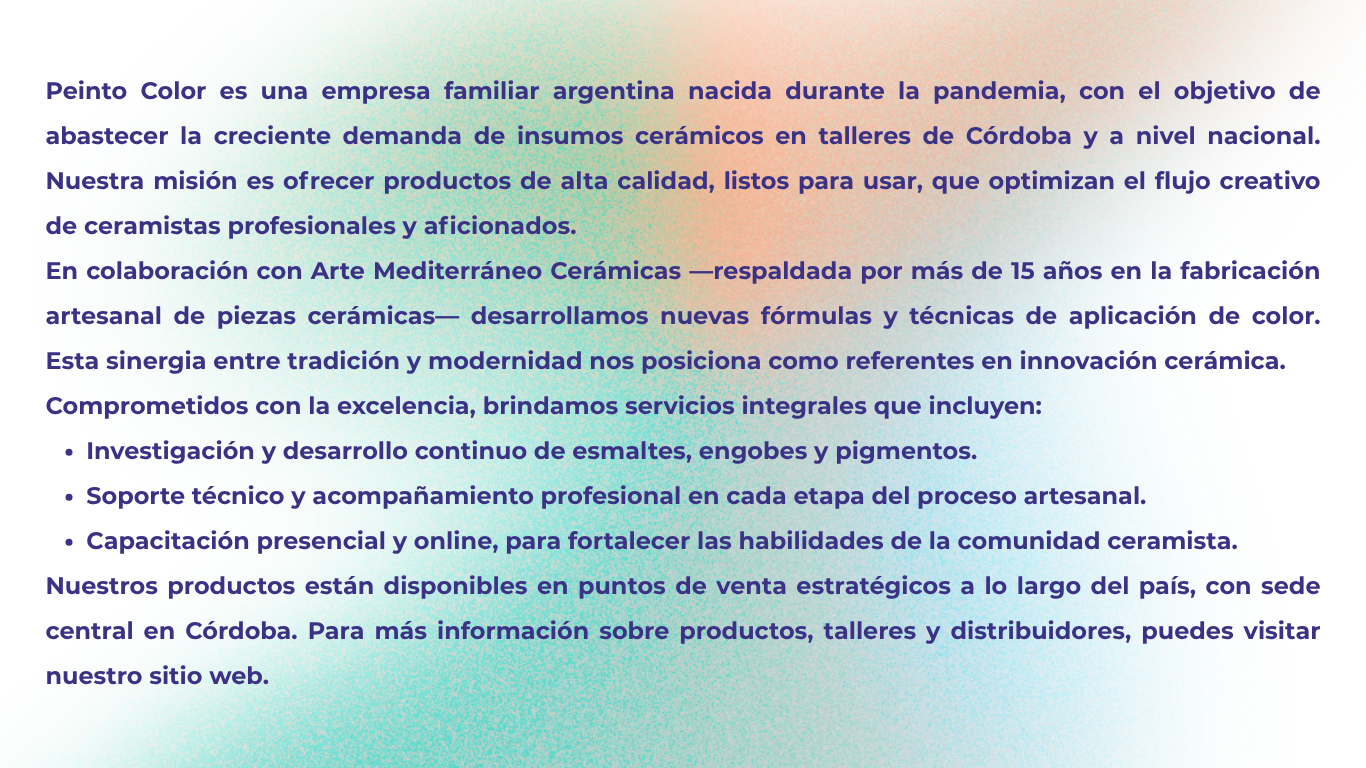 Peinto Color es una empresa familiar argentina nacida durante la pandemia, con el objetivo de abastecer la creciente demanda de insumos cerámicos en talleres de Córdoba y a nivel nacional. Nuestra misión es ofrecer productos de alta calidad, listos para usar, que optimizan el flujo creativo de ceramistas profesionales y aficionados.

En colaboración con Arte Mediterráneo Cerámicas —respaldada por más de 15 años en la fabricación artesanal de piezas cerámicas— desarrollamos nuevas fórmulas y técnicas de aplicación de color. Esta sinergia entre tradición y modernidad nos posiciona como referentes en innovación cerámica.

Comprometidos con la excelencia, brindamos servicios integrales que incluyen:

• Investigación y desarrollo continuo de esmaltes, engobes y pigmentos.
• Soporte técnico y acompañamiento profesional en cada etapa del proceso artesanal.
• Capacitación presencial y online, para fortalecer las habilidades de la comunidad ceramista.

Nuestros productos están disponibles en puntos de venta estratégicos a lo largo del país, con sede central en Córdoba. Para más información sobre productos, talleres y distribuidores, puedes visitar nuestro sitio web.